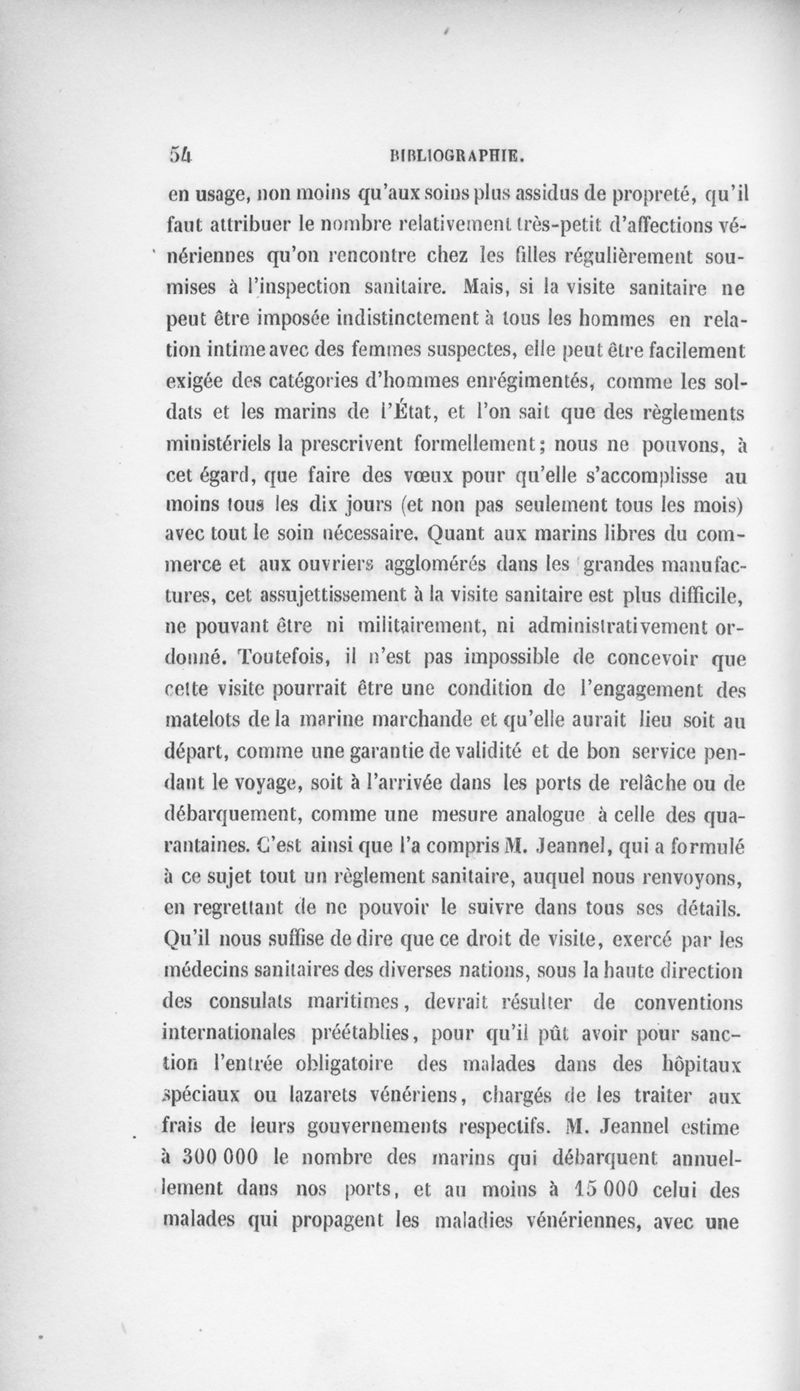 54 BIBLIOGRAPHIE.

en usage, non moins qu'aux soins plus assidus de propreté, qu'il faut attribuer le nombre relativement très-petit d'affections vénériennes qu'on rencontre chez les filles régulièrement soumises à l'inspection sanitaire. Mais, si la visite sanitaire ne peut être imposée indistinctement à tous les hommes en relation intime avec des femmes suspectes, elle peut être facilement exigée des catégories d'hommes enrégimentés, comme les soldats et les marins de l'État, et l'on sait que des règlements ministériels la prescrivent formellement; nous ne pouvons, à cet égard, que faire des vœux pour qu'elle s'accomplisse au moins tous les dix jours (et non pas seulement tous les mois) avec tout le soin nécessaire. Quant aux marins libres du commerce et aux ouvriers agglomérés dans les grandes manufactures, cet assujettissement à la visite sanitaire est plus difficile, ne pouvant être ni militairement, ni administrativement ordonné. Toutefois, il n'est pas impossible de concevoir que cette visite pourrait être une condition de l'engagement des matelots de la marine marchande et qu'elle aurait lieu soit au départ, comme une garantie de validité et de bon service pendant le voyage, soit à l'arrivée dans les ports de relâche ou de débarquement, comme une mesure analogue à celle des quarantaines. C'est ainsi que l'a compris M. Jeannel, qui a formulé à ce sujet tout un règlement sanitaire, auquel nous renvoyons, en regrettant de ne pouvoir le suivre dans tous ses détails. Qu'il nous suffise de dire que ce droit de visite, exercé par les médecins sanitaires des diverses nations, sous la haute direction des consulats maritimes, devrait résulter de conventions internationales préétablies, pour qu'il pût avoir pour sanction l'entrée obligatoire des malades dans des hôpitaux spéciaux ou lazarets vénériens, chargés de les traiter aux frais de leurs gouvernements respectifs. M. Jeannel estime à 300 000 le nombre des marins qui débarquent annuellement dans nos ports, et au moins à 15 000 celui des malades qui propagent les maladies vénériennes, avec une